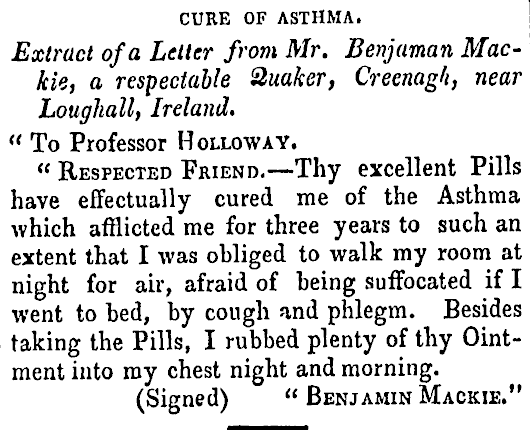 CURE OF ASTHMA.

Extract of a Letter from Mr. Benjaman Mackie, a respectable Quaker, Creenagh, near Loughall, Ireland.

" To Professor HOLLOWAY.

" RESPECTED FRIEND.—Thy excellent Pills have effectually cured me of the Asthma which afflicted me for three years to such an extent that I was obliged to walk my room at night for air, afraid of being suffocated if I went to bed, by cough and phlegm. Besides taking the Pills, I rubbed plenty of thy Ointment into my chest night and morning.

(Signed) " BENJAMIN MACKIE."